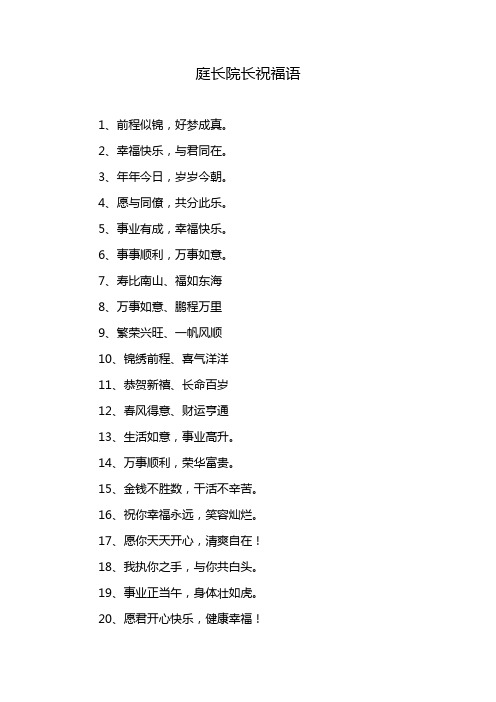 庭长院长祝福语

1、前程似锦，好梦成真。

2、幸福快乐，与君同在。

3、年年今日，岁岁今朝。

4、愿与同僚，共分此乐。

5、事业有成，幸福快乐。

6、事事顺利，万事如意。

7、寿比南山、福如东海

8、万事如意、鹏程万里

9、繁荣兴旺、一帆风顺

10、锦绣前程、喜气洋洋

11、恭贺新禧、长命百岁

12、春风得意、财运亨通

13、生活如意，事业高升。

14、万事顺利，荣华富贵。

15、金钱不胜数，干活不辛苦。

16、祝你幸福永远，笑容灿烂。

17、愿你天天开心，清爽自在！

18、我执你之手，与你共白头。

19、事业正当午，身体壮如虎。

20、愿君开心快乐，健康幸福！